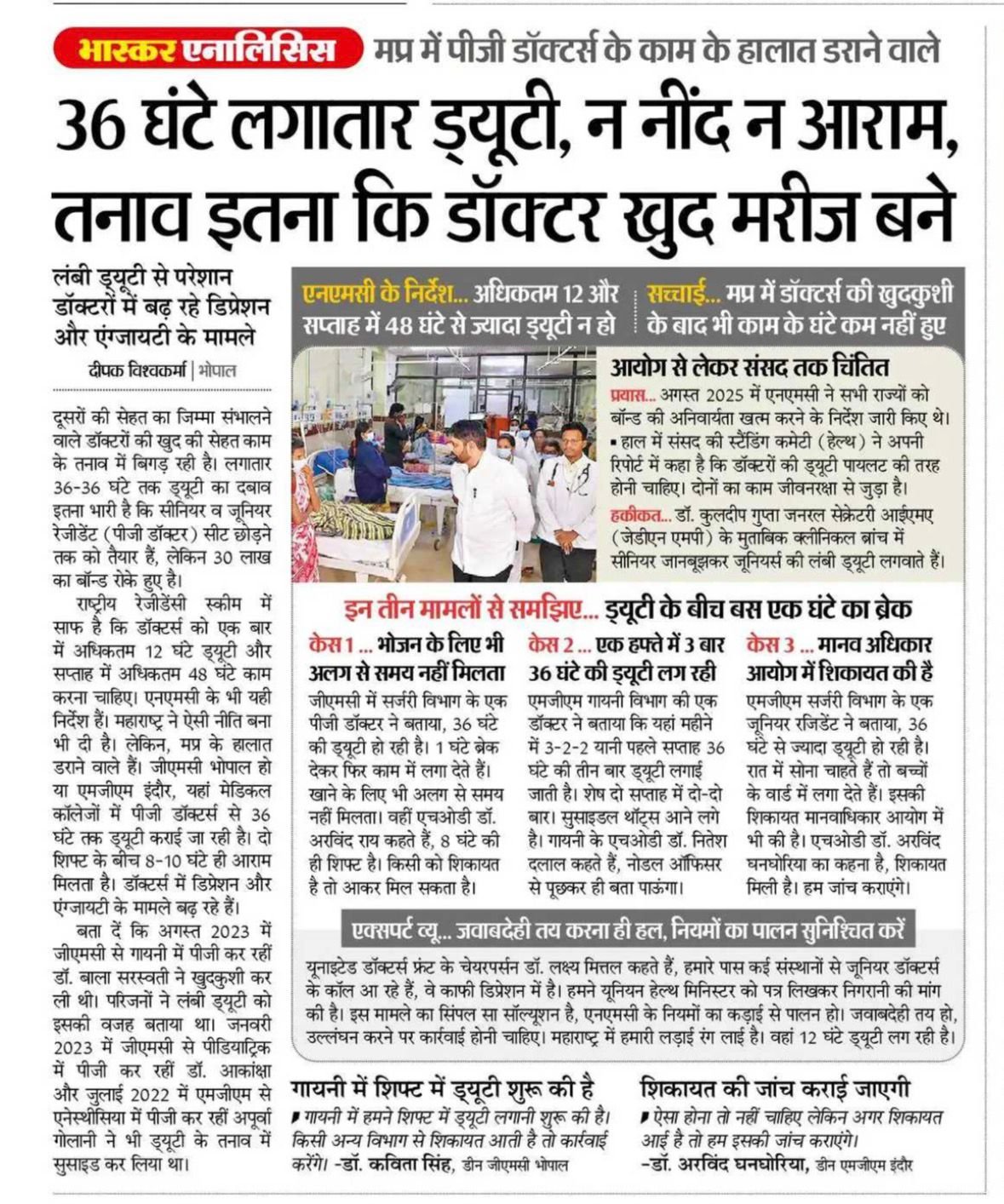 भास्कर एनालिसिस मप्र में पीजी डॉक्टर्स के काम के हालात डराने वाले

36 घंटे लगातार ड्यूटी, न नींद न आराम, तनाव इतना कि डॉक्टर खुद मरीज बने

लंबी ड्यूटी से परेशान डॉक्टरों में बढ़ रहे डिप्रेशन और एंग्जायटी के मामले

दीपक विश्वकर्मा | भोपाल

दूसरों की सेहत का जिम्मा संभालने वाले डॉक्टरों की खुद की सेहत काम के तनाव में बिगड़ रही है। लगातार 36-36 घंटे तक ड्यूटी का दबाव इतना भारी है कि सीनियर व जूनियर रेजीडेंट (पीजी डॉक्टर) सीट छोड़ने तक को तैयार हैं, लेकिन 30 लाख का बॉन्ड रोके हुए है।

राष्ट्रीय रेजीडेंसी स्कीम में साफ है कि डॉक्टर्स को एक बार में अधिकतम 12 घंटे ड्यूटी और सप्ताह में अधिकतम 48 घंटे काम करना चाहिए। एनएमसी के भी यही निर्देश हैं। महाराष्ट्र ने ऐसी नीति बना भी दी है। लेकिन, मप्र के हालात डराने वाले हैं। जीएमसी भोपाल हो या एमजीएम इंदौर, यहां मेडिकल कॉलेजों में पीजी डॉक्टर्स से 36 घंटे तक ड्यूटी कराई जा रही है। दो शिफ्ट के बीच 8-10 घंटे ही आराम मिलता है। डॉक्टर्स में डिप्रेशन और एंग्जायटी के मामले बढ़ रहे हैं।

बता दें कि अगस्त 2023 में जीएमसी से गायनी में पीजी कर रहीं डॉ. बाला सरस्वती ने खुदकुशी कर ली थी। परिजनों ने लंबी ड्यूटी को इसकी वजह बताया था। जनवरी 2023 में जीएमसी से पीडियाट्रिक में पीजी कर रहीं डॉ. आकांक्षा और जुलाई 2022 में एमजीएम से एनेस्थीसिया में पीजी कर रहीं अपूर्वा गोलानी ने भी ड्यूटी के तनाव में सुसाइड कर लिया था।

एनएमसी के निर्देश... अधिकतम 12 और सप्ताह में 48 घंटे से ज्यादा ड्यूटी न हो

सच्चाई... मप्र में डॉक्टर्स की खुदकुशी के बाद भी काम के घंटे कम नहीं हुए

आयोग से लेकर संसद तक चिंतित

प्रयास... अगस्त 2025 में एनएमसी ने सभी राज्यों को बॉन्ड की अनिवार्यता खत्म करने के निर्देश जारी किए थे।

• हाल में संसद की स्टैंडिंग कमेटी (हेल्थ) ने अपनी रिपोर्ट में कहा है कि डॉक्टरों की ड्यूटी पायलट की तरह होनी चाहिए। दोनों का काम जीवनरक्षा से जुड़ा है।

हकीकत... डॉ. कुलदीप गुप्ता जनरल सेक्रेटरी आईएमए (जेडीएन एमपी) के मुताबिक क्लीनिकल ब्रांच में सीनियर जानबूझकर जूनियर्स की लंबी ड्यूटी लगवाते हैं।

इन तीन मामलों से समझिए... ड्यूटी के बीच बस एक घंटे का ब्रेक

केस 1 ... भोजन के लिए भी अलग से समय नहीं मिलता

जीएमसी में सर्जरी विभाग के एक पीजी डॉक्टर ने बताया, 36 घंटे की ड्यूटी हो रही है। 1 घंटे ब्रेक देकर फिर काम में लगा देते हैं। खाने के लिए भी अलग से समय नहीं मिलता। वहीं एचओडी डॉ. अरविंद राय कहते हैं, 8 घंटे की ही शिफ्ट है। किसी को शिकायत है तो आकर मिल सकता है।

केस 2 ... एक हफ्ते में 3 बार 36 घंटे की ड्यूटी लग रही

एमजीएम गायनी विभाग की एक डॉक्टर ने बताया कि यहां महीने में 3-2-2 यानी पहले सप्ताह 36 घंटे की तीन बार ड्यूटी लगाई जाती है। शेष दो सप्ताह में दो-दो बार। सुसाइडल थॉट्स आने लगे है। गायनी के एचओडी डॉ. नितेश दलाल कहते हैं, नोडल ऑफिसर से पूछकर ही बता पाऊंगा।

केस 3 ... मानव अधिकार आयोग में शिकायत की है

एमजीएम सर्जरी विभाग के एक जूनियर रजिडेंट ने बताया, 36 घंटे से ज्यादा ड्यूटी हो रही है। रात में सोना चाहते हैं तो बच्चों के वार्ड में लगा देते हैं। इसकी शिकायत मानवाधिकार आयोग में भी की है। एचओडी डॉ. अरविंद घनघोरिया का कहना है, शिकायत मिली है। हम जांच कराएंगे।

एक्सपर्ट व्यू... जवाबदेही तय करना ही हल, नियमों का पालन सुनिश्चित करें

यूनाइटेड डॉक्टर्स फ्रंट के चेयरपर्सन डॉ. लक्ष्य मित्तल कहते हैं, हमारे पास कई संस्थानों से जूनियर डॉक्टर्स के कॉल आ रहे हैं, वे काफी डिप्रेशन में है। हमने यूनियन हेल्थ मिनिस्टर को पत्र लिखकर निगरानी की मांग की है। इस मामले का सिंपल सा सॉल्यूशन है, एनएमसी के नियमों का कड़ाई से पालन हो। जवाबदेही तय हो, उल्लंघन करने पर कार्रवाई होनी चाहिए। महाराष्ट्र में हमारी लड़ाई रंग लाई है। वहां 12 घंटे ड्यूटी लग रही है।

गायनी में शिफ्ट में ड्यूटी शुरू की है

गायनी में हमने शिफ्ट में ड्यूटी लगानी शुरू की है। किसी अन्य विभाग से शिकायत आती है तो कार्रवाई करेंगे। -डॉ. कविता सिंह, डीन जीएमसी भोपाल

शिकायत की जांच कराई जाएगी

ऐसा होना तो नहीं चाहिए लेकिन अगर शिकायत आई है तो हम इसकी जांच कराएंगे।
-डॉ. अरविंद घनघोरिया, डीन एमजीएम इंदौर